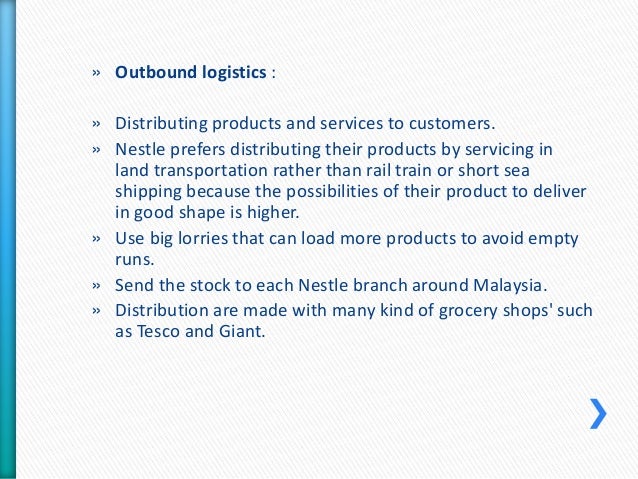 » Outbound logistics :

» Distributing products and services to customers.
» Nestle prefers distributing their products by servicing in land transportation rather than rail train or short sea shipping because the possibilities of their product to deliver in good shape is higher.
» Use big lorries that can load more products to avoid empty runs.
» Send the stock to each Nestle branch around Malaysia.
» Distribution are made with many kind of grocery shops' such as Tesco and Giant.